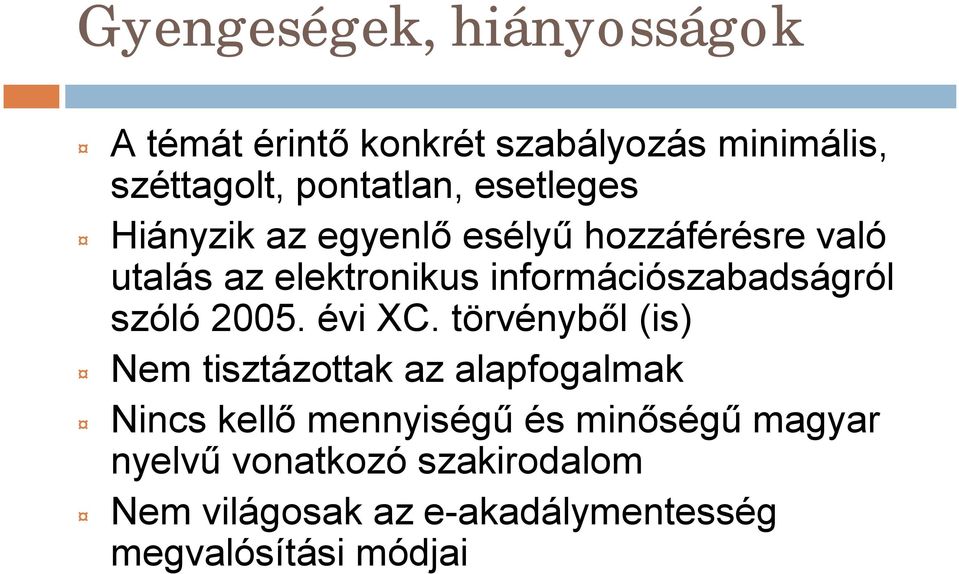 Gyengeségek, hiányosságok

¤ A témát érintő konkrét szabályozás minimális, széttagolt, pontatlan, esetleges

¤ Hiányzik az egyenlő esélyű hozzáférésre való utalás az elektronikus információszabadságról szóló 2005. évi XC. törvényből (is)

¤ Nem tisztázottak az alapfogalmak

¤ Nincs kellő mennyiségű és minőségű magyar nyelvű vonatkozó szakirodalom

¤ Nem világosak az e-akadálymentesség megvalósítási módjai